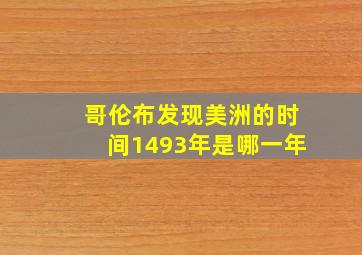 哥伦布发现美洲的时间1493年是哪一年